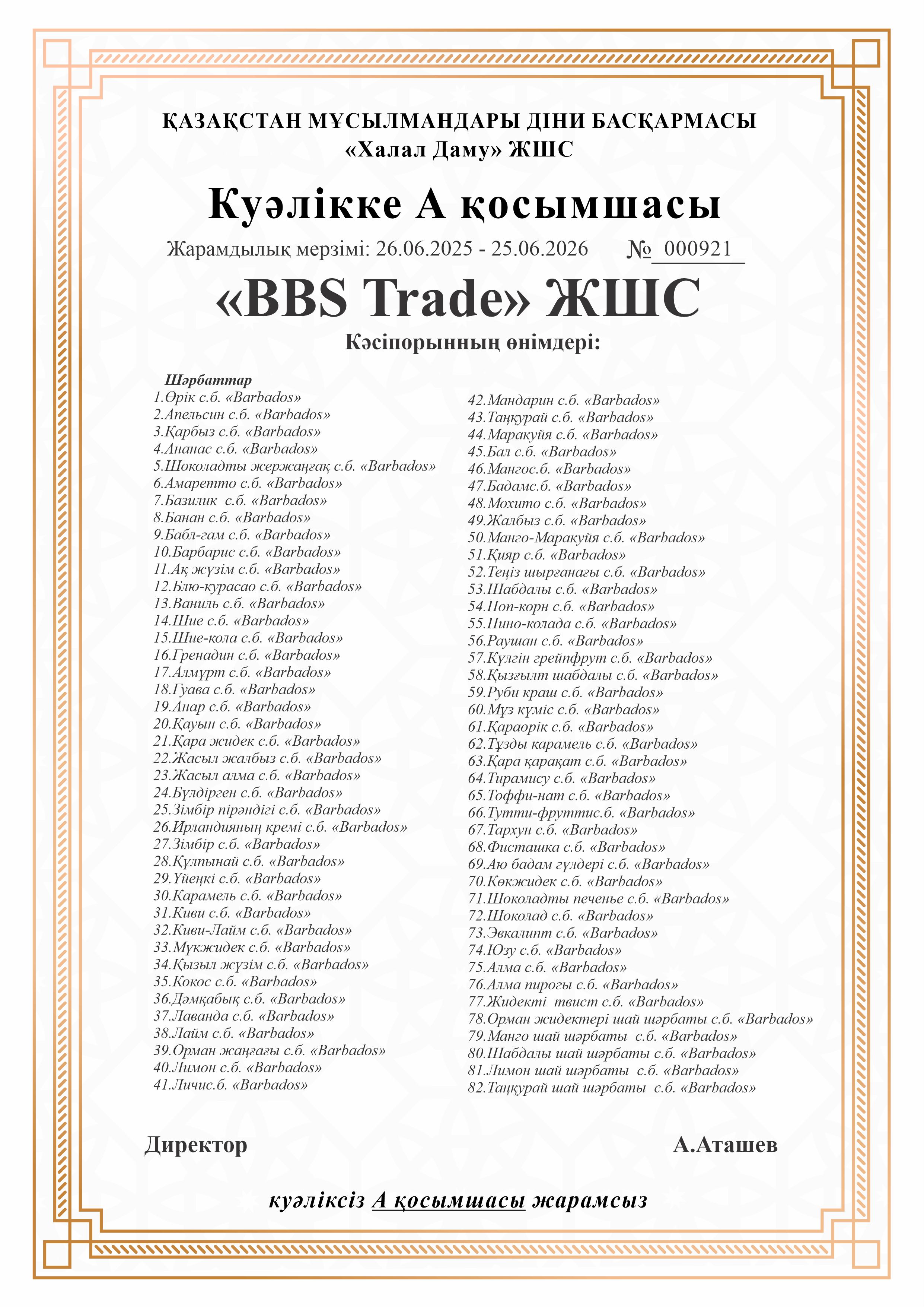 ҚАЗАҚСТАН МҰСЫЛМАНДАРЫ ДІНИ БАСҚАРМАСЫ
«Халал Даму» ЖШС

Куәлікке А қосымшасы

Жарамдылық мерзімі: 26.06.2025 - 25.06.2026 № 000921

«BBS Trade» ЖШС

Кәсіпорынның өнімдері:

Шәрбаттар
1.Өрік с.б. «Barbados»
2.Апельсин с.б. «Barbados»
3.Қарбыз с.б. «Barbados»
4.Ананас с.б. «Barbados»
5.Шоколадты жержаңғақ с.б. «Barbados»
6.Амаретто с.б. «Barbados»
7.Базилик с.б. «Barbados»
8.Банан с.б. «Barbados»
9.Бабл-гам с.б. «Barbados»
10.Барбарис с.б. «Barbados»
11.Ақ жүзім с.б. «Barbados»
12.Блю-курасао с.б. «Barbados»
13.Ваниль с.б. «Barbados»
14.Шие с.б. «Barbados»
15.Шие-кола с.б. «Barbados»
16.Гренадин с.б. «Barbados»
17.Алмұрт с.б. «Barbados»
18.Гуава с.б. «Barbados»
19.Анар с.б. «Barbados»
20.Қауын с.б. «Barbados»
21.Қара жидек с.б. «Barbados»
22.Жасыл жалбыз с.б. «Barbados»
23.Жасыл алма с.б. «Barbados»
24.Бүлдірген с.б. «Barbados»
25.Зімбір пірәндігі с.б. «Barbados»
26.Ирландияның кремі с.б. «Barbados»
27.Зімбір с.б. «Barbados»
28.Құлпынай с.б. «Barbados»
29.Үйеңкі с.б. «Barbados»
30.Карамель с.б. «Barbados»
31.Киви с.б. «Barbados»
32.Киви-Лайм с.б. «Barbados»
33.Мүкжидек с.б. «Barbados»
34.Қызыл жүзім с.б. «Barbados»
35.Кокос с.б. «Barbados»
36.Дәмқабық с.б. «Barbados»
37.Лаванда с.б. «Barbados»
38.Лайм с.б. «Barbados»
39.Орман жаңғағы с.б. «Barbados»
40.Лимон с.б. «Barbados»
41.Личис.б. «Barbados»

42.Мандарин с.б. «Barbados»
43.Таңқурай с.б. «Barbados»
44.Маракуйя с.б. «Barbados»
45.Бал с.б. «Barbados»
46.Мангос.б. «Barbados»
47.Бадамс.б. «Barbados»
48.Мохито с.б. «Barbados»
49.Жалбыз с.б. «Barbados»
50.Манго-Маракуйя с.б. «Barbados»
51.Қияр с.б. «Barbados»
52.Теңіз шырғанағы с.б. «Barbados»
53.Шабдалы с.б. «Barbados»
54.Поп-корн с.б. «Barbados»
55.Пино-колада с.б. «Barbados»
56.Раушан с.б. «Barbados»
57.Күлгін грейпфрут с.б. «Barbados»
58.Қызғылт шабдалы с.б. «Barbados»
59.Руби краш с.б. «Barbados»
60.Мұз күміс с.б. «Barbados»
61.Қараөрік с.б. «Barbados»
62.Тұзды карамель с.б. «Barbados»
63.Қара қарақат с.б. «Barbados»
64.Тирамису с.б. «Barbados»
65.Тоффи-нат с.б. «Barbados»
66.Тутти-фруттис.б. «Barbados»
67.Тархун с.б. «Barbados»
68.Фисташка с.б. «Barbados»
69.Аю бадам гүлдері с.б. «Barbados»
70.Көкжидек с.б. «Barbados»
71.Шоколадты печенье с.б. «Barbados»
72.Шоколад с.б. «Barbados»
73.Эвкалипт с.б. «Barbados»
74.Юзу с.б. «Barbados»
75.Алма с.б. «Barbados»
76.Алма пирогы с.б. «Barbados»
77.Жидекті твист с.б. «Barbados»
78.Орман жидектері шай шәрбаты с.б. «Barbados»
79.Манго шай шәрбаты с.б. «Barbados»
80.Шабдалы шай шәрбаты с.б. «Barbados»
81.Лимон шай шәрбаты с.б. «Barbados»
82.Таңқурай шай шәрбаты с.б. «Barbados»

Директор А.Аташев

куәліксіз А қосымшасы жарамсыз